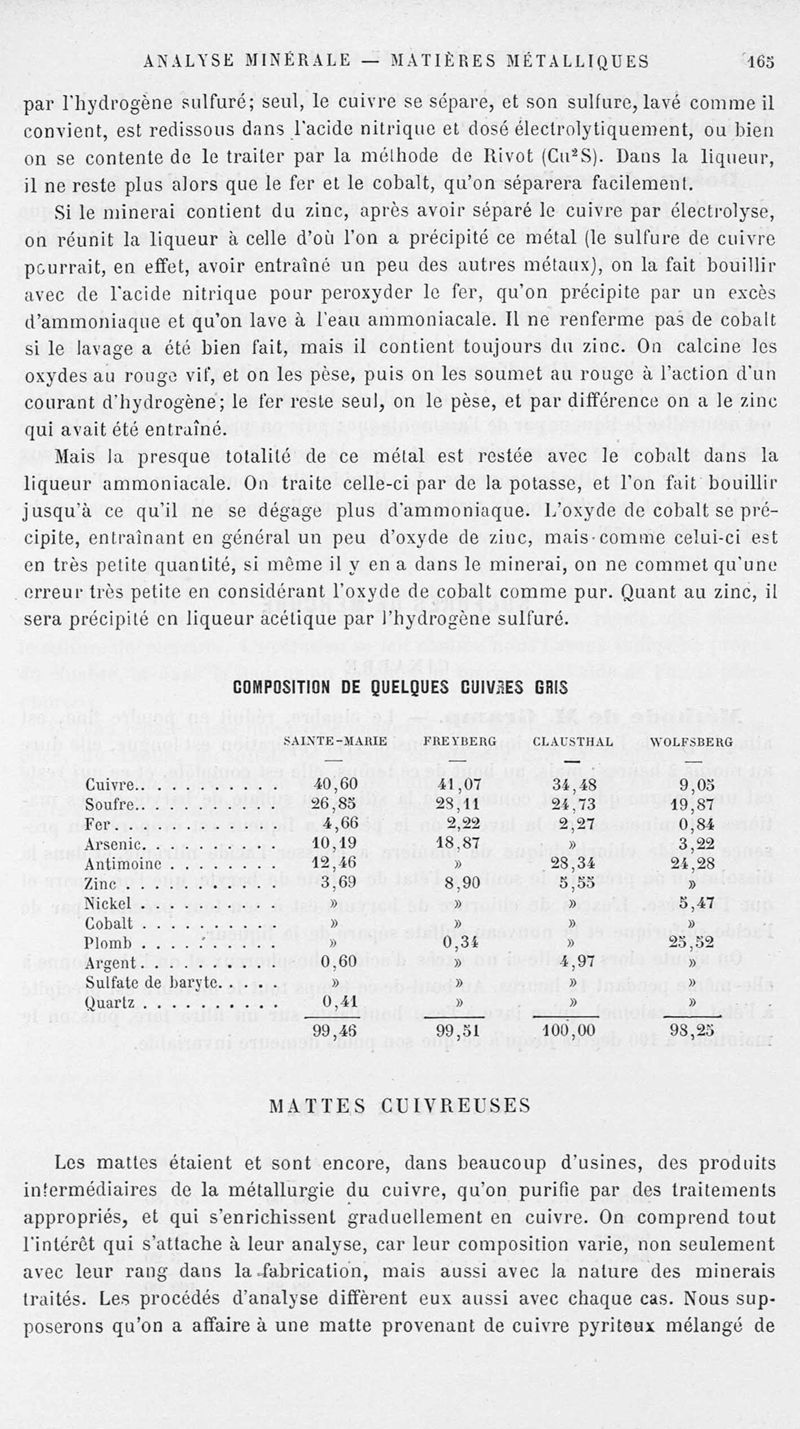 ANALYSE MINÉRALE — MATIÈRES MÉTALLIQUES 165

par l'hydrogène sulfuré; seul, le cuivre se sépare, et son sulfure, lavé comme il convient, est redissous dans l'acide nitrique et dosé électrolytiquement, ou bien on se contente de le traiter par la méthode de Rivot ($Cu^2S$). Dans la liqueur, il ne reste plus alors que le fer et le cobalt, qu'on séparera facilement.

Si le minerai contient du zinc, après avoir séparé le cuivre par électrolyse, on réunit la liqueur à celle d'où l'on a précipité ce métal (le sulfure de cuivre pourrait, en effet, avoir entraîné un peu des autres métaux), on la fait bouillir avec de l'acide nitrique pour peroxyder le fer, qu'on précipite par un excès d'ammoniaque et qu'on lave à l'eau ammoniacale. Il ne renferme pas de cobalt si le lavage a été bien fait, mais il contient toujours du zinc. On calcine les oxydes au rouge vif, et on les pèse, puis on les soumet au rouge à l'action d'un courant d'hydrogène; le fer reste seul, on le pèse, et par différence on a le zinc qui avait été entraîné.

Mais la presque totalité de ce métal est restée avec le cobalt dans la liqueur ammoniacale. On traite celle-ci par de la potasse, et l'on fait bouillir jusqu'à ce qu'il ne se dégage plus d'ammoniaque. L'oxyde de cobalt se précipite, entraînant en général un peu d'oxyde de zinc, mais comme celui-ci est en très petite quantité, si même il y en a dans le minerai, on ne commet qu'une erreur très petite en considérant l'oxyde de cobalt comme pur. Quant au zinc, il sera précipité en liqueur acétique par l'hydrogène sulfuré.

COMPOSITION DE QUELQUES CUIVRES GRIS

| | SAINTE-MARIE | FREYBERG | CLAUSTHAL | WOLFSBERG |
|---|---|---|---|---|
| Cuivre | 40,60 | 41,07 | 34,48 | 9,05 |
| Soufre | 26,85 | 28,11 | 24,73 | 19,87 |
| Fer | 4,66 | 2,22 | 2,27 | 0,84 |
| Arsenic | 10,19 | 18,87 | » | 3,22 |
| Antimoine | 12,46 | » | 28,34 | 24,28 |
| Zinc | 3,69 | 8,90 | 5,55 | » |
| Nickel | » | » | » | 5,47 |
| Cobalt | » | » | » | » |
| Plomb | » | 0,34 | » | 25,52 |
| Argent | 0,60 | » | 4,97 | » |
| Sulfate de baryte | » | » | » | » |
| Quartz | 0,41 | » | » | » |
| | 99,46 | 99,51 | 100,00 | 98,25 |

MATTES CUIVREUSES

Les mattes étaient et sont encore, dans beaucoup d'usines, des produits intermédiaires de la métallurgie du cuivre, qu'on purifie par des traitements appropriés, et qui s'enrichissent graduellement en cuivre. On comprend tout l'intérêt qui s'attache à leur analyse, car leur composition varie, non seulement avec leur rang dans la fabrication, mais aussi avec la nature des minerais traités. Les procédés d'analyse diffèrent eux aussi avec chaque cas. Nous supposerons qu'on a affaire à une matte provenant de cuivre pyriteux mélangé de